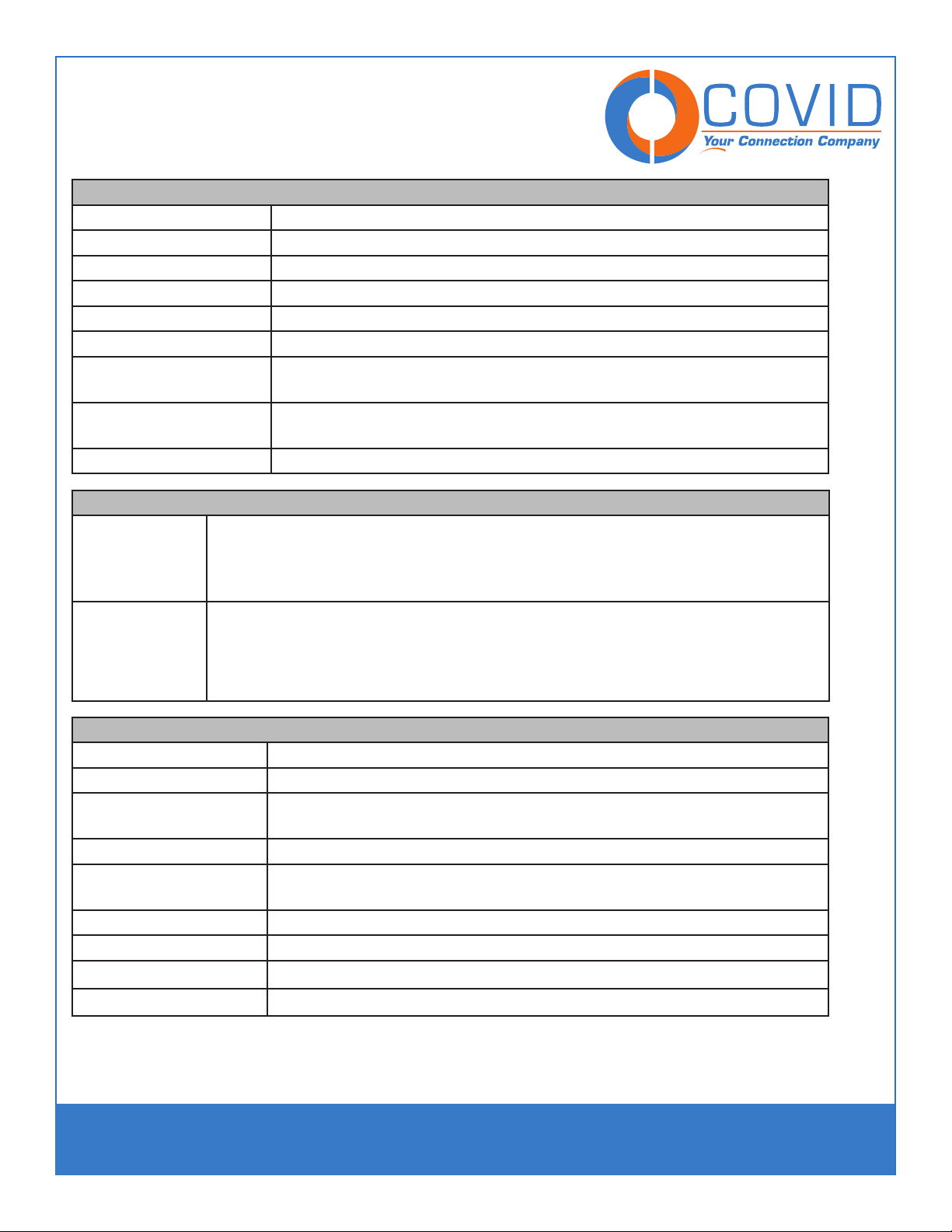 COVID
Your Connection Company